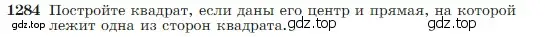 1284 Постройте квадрат, если даны его центр и прямая, на которой лежит одна из сторон квадрата.

gdz.top gdz.top gdz.top